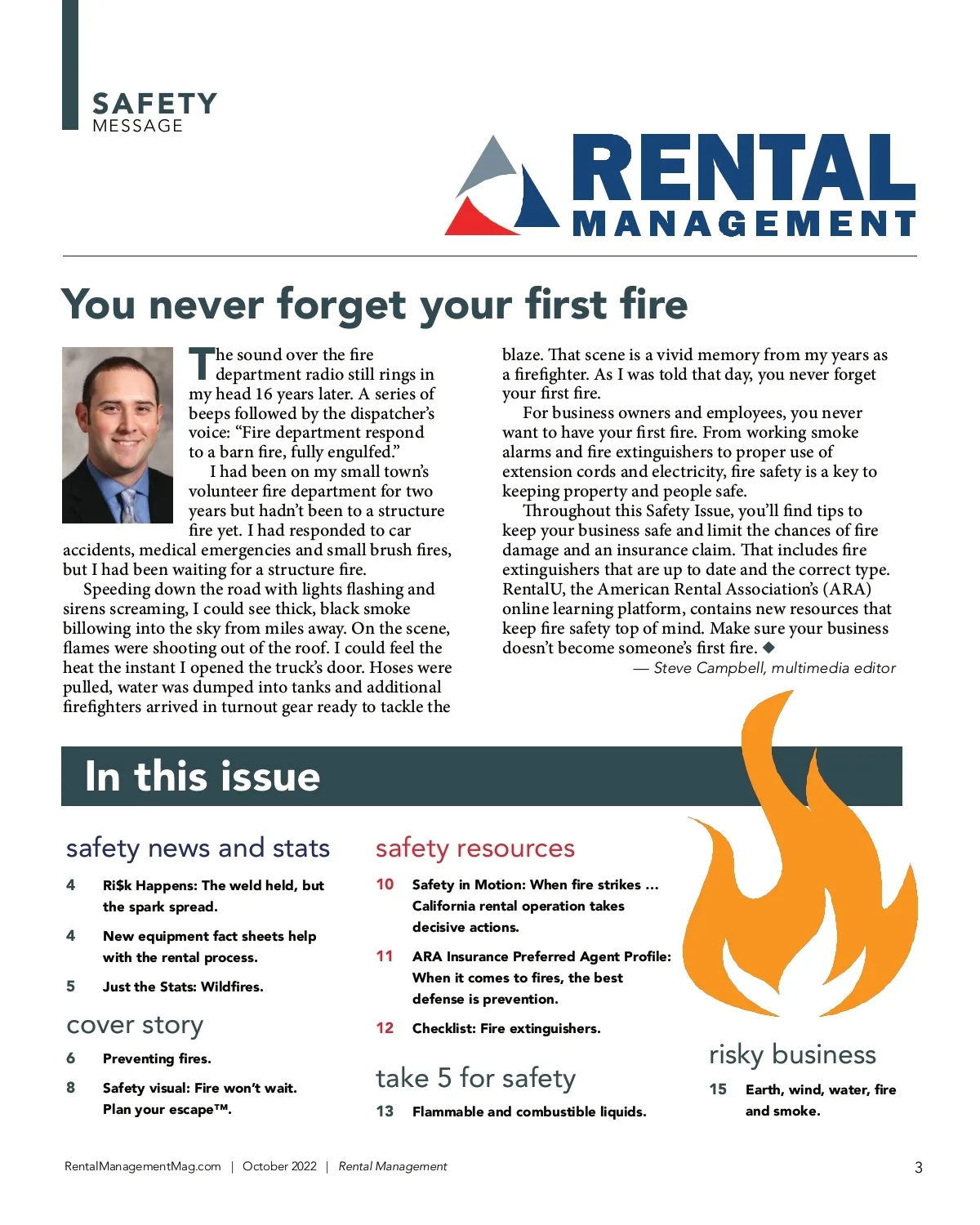 SAFETY
MESSAGE

RENTAL
MANAGEMENT

You never forget your first fire

The sound over the fire department radio still rings in my head 16 years later. A series of beeps followed by the dispatcher's voice: "Fire department respond to a barn fire, fully engulfed."

I had been on my small town's volunteer fire department for two years but hadn't been to a structure fire yet. I had responded to car accidents, medical emergencies and small brush fires, but I had been waiting for a structure fire.

Speeding down the road with lights flashing and sirens screaming, I could see thick, black smoke billowing into the sky from miles away. On the scene, flames were shooting out of the roof. I could feel the heat the instant I opened the truck's door. Hoses were pulled, water was dumped into tanks and additional firefighters arrived in turnout gear ready to tackle the blaze. That scene is a vivid memory from my years as a firefighter. As I was told that day, you never forget your first fire.

For business owners and employees, you never want to have your first fire. From working smoke alarms and fire extinguishers to proper use of extension cords and electricity, fire safety is a key to keeping property and people safe.

Throughout this Safety Issue, you'll find tips to keep your business safe and limit the chances of fire damage and an insurance claim. That includes fire extinguishers that are up to date and the correct type. RentalU, the American Rental Association's (ARA) online learning platform, contains new resources that keep fire safety top of mind. Make sure your business doesn't become someone's first fire. ◆

— Steve Campbell, multimedia editor

In this issue

safety news and stats

4 Ri$k Happens: The weld held, but the spark spread.

4 New equipment fact sheets help with the rental process.

5 Just the Stats: Wildfires.

cover story

6 Preventing fires.

8 Safety visual: Fire won't wait. Plan your escape™.

safety resources

10 Safety in Motion: When fire strikes … California rental operation takes decisive actions.

11 ARA Insurance Preferred Agent Profile: When it comes to fires, the best defense is prevention.

12 Checklist: Fire extinguishers.

take 5 for safety

13 Flammable and combustible liquids.

risky business

15 Earth, wind, water, fire and smoke.

RentalManagementMag.com | October 2022 | Rental Management 3